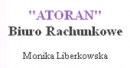 "ATORAN"
Biuro Rachunkowe

Monika Liberkowska